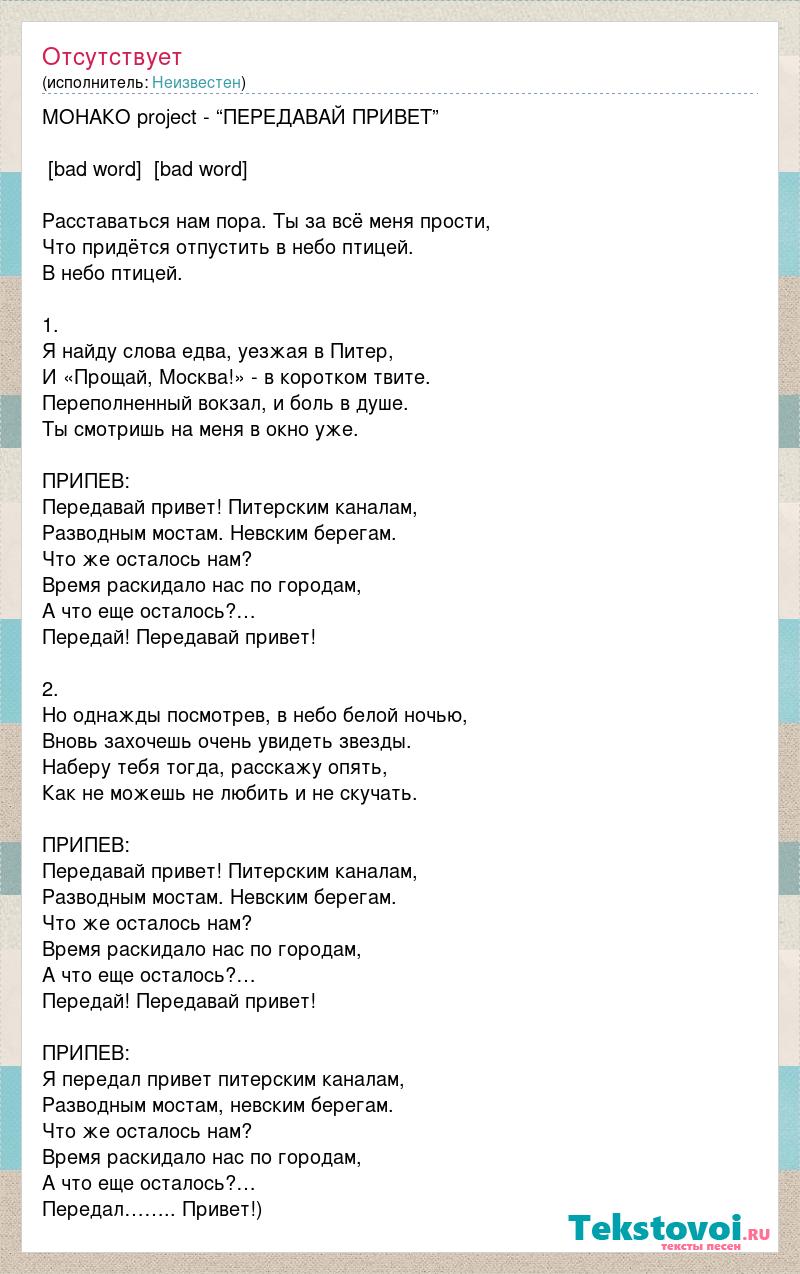 Отсутствует
(исполнитель: Неизвестен)

МОНАКО project - “ПЕРЕДАВАЙ ПРИВЕТ”

[bad word] [bad word]

Расставаться нам пора. Ты за всё меня прости,
Что придётся отпустить в небо птицей.
В небо птицей.

1.
Я найду слова едва, уезжая в Питер,
И «Прощай, Москва!» - в коротком твите.
Переполненный вокзал, и боль в душе.
Ты смотришь на меня в окно уже.

ПРИПЕВ:
Передавай привет! Питерским каналам,
Разводным мостам. Невским берегам.
Что же осталось нам?
Время раскидало нас по городам,
А что еще осталось?…
Передай! Передавай привет!

2.
Но однажды посмотрев, в небо белой ночью,
Вновь захочешь очень увидеть звезды.
Наберу тебя тогда, расскажу опять,
Как не можешь не любить и не скучать.

ПРИПЕВ:
Передавай привет! Питерским каналам,
Разводным мостам. Невским берегам.
Что же осталось нам?
Время раскидало нас по городам,
А что еще осталось?…
Передай! Передавай привет!

ПРИПЕВ:
Я передал привет питерским каналам,
Разводным мостам, невским берегам.
Что же осталось нам?
Время раскидало нас по городам,
А что еще осталось?…
Передал…….. Привет!)

Tekstovoi.ru
тексты песен